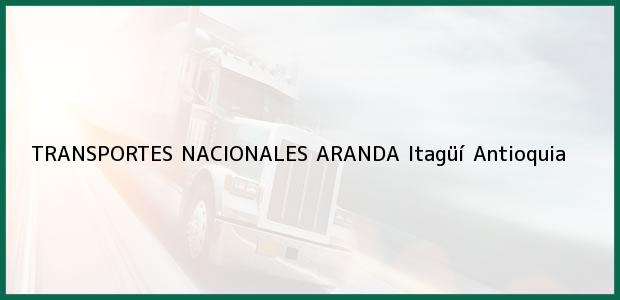 TRANSPORTES NACIONALES ARANDA Itagüí Antioquia